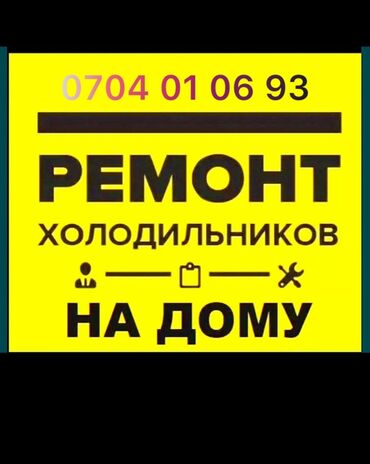 0704 01 06 93

РЕМОНТ

ХОЛОДИЛЬНИКОВ

НА ДОМУ